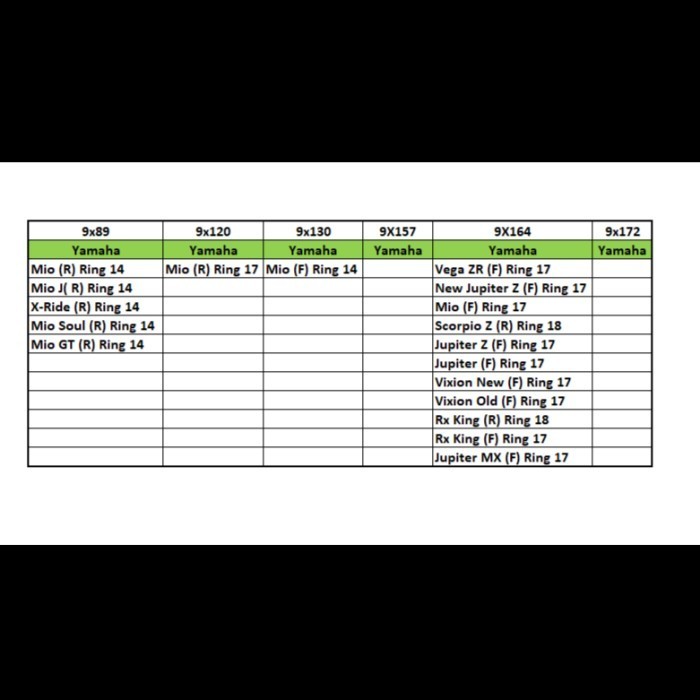 | 9x89 | 9x120 | 9x130 | 9X157 | 9X164 | 9x172 |
|---|---|---|---|---|---|
| Yamaha | Yamaha | Yamaha | Yamaha | Yamaha | Yamaha |
| Mio (R) Ring 14 | Mio (R) Ring 17 | Mio (F) Ring 14 | | Vega ZR (F) Ring 17 | |
| Mio J( R) Ring 14 | | | | New Jupiter Z (F) Ring 17 | |
| X-Ride (R) Ring 14 | | | | Mio (F) Ring 17 | |
| Mio Soul (R) Ring 14 | | | | Scorpio Z (R) Ring 18 | |
| Mio GT (R) Ring 14 | | | | Jupiter Z (F) Ring 17 | |
| | | | | Jupiter (F) Ring 17 | |
| | | | | Vixion New (F) Ring 17 | |
| | | | | Vixion Old (F) Ring 17 | |
| | | | | Rx King (R) Ring 18 | |
| | | | | Rx King (F) Ring 17 | |
| | | | | Jupiter MX (F) Ring 17 | |